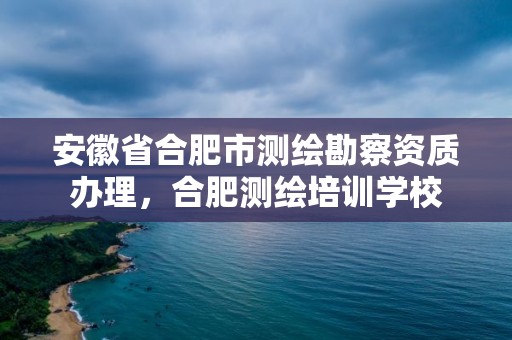 安徽省合肥市测绘勘察资质办理，合肥测绘培训学校